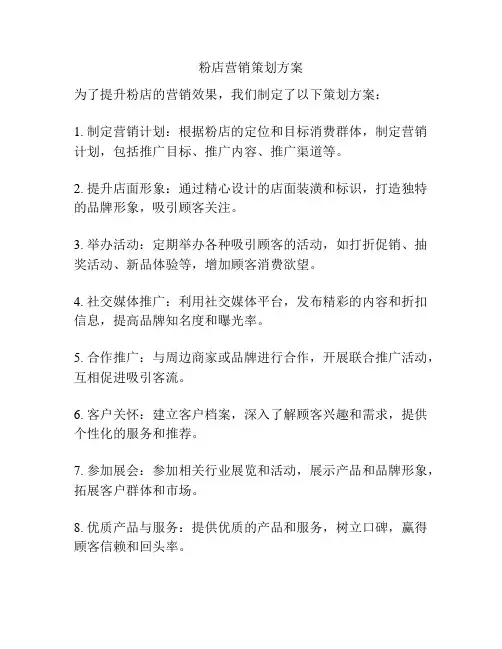 粉店营销策划方案

为了提升粉店的营销效果，我们制定了以下策划方案：

1. 制定营销计划：根据粉店的定位和目标消费群体，制定营销计划，包括推广目标、推广内容、推广渠道等。

2. 提升店面形象：通过精心设计的店面装潢和标识，打造独特的品牌形象，吸引顾客关注。

3. 举办活动：定期举办各种吸引顾客的活动，如打折促销、抽奖活动、新品体验等，增加顾客消费欲望。

4. 社交媒体推广：利用社交媒体平台，发布精彩的内容和折扣信息，提高品牌知名度和曝光率。

5. 合作推广：与周边商家或品牌进行合作，开展联合推广活动，互相促进吸引客流。

6. 客户关怀：建立客户档案，深入了解顾客兴趣和需求，提供个性化的服务和推荐。

7. 参加展会：参加相关行业展览和活动，展示产品和品牌形象，拓展客户群体和市场。

8. 优质产品与服务：提供优质的产品和服务，树立口碑，赢得顾客信赖和回头率。